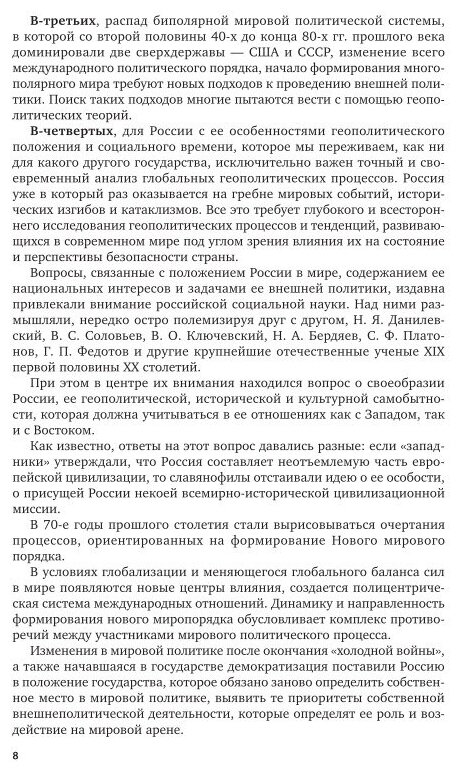 **В-третьих**, распад биполярной мировой политической системы, в которой со второй половины 40-х до конца 80-х гг. прошлого века доминировали две сверхдержавы — США и СССР, изменение всего международного политического порядка, начало формирования многополярного мира требуют новых подходов к проведению внешней политики. Поиск таких подходов многие пытаются вести с помощью геополитических теорий.

**В-четвертых**, для России с ее особенностями геополитического положения и социального времени, которое мы переживаем, как ни для какого другого государства, исключительно важен точный и своевременный анализ глобальных геополитических процессов. Россия уже в который раз оказывается на гребне мировых событий, исторических изгибов и катаклизмов. Все это требует глубокого и всестороннего исследования геополитических процессов и тенденций, развивающихся в современном мире под углом зрения влияния их на состояние и перспективы безопасности страны.

Вопросы, связанные с положением России в мире, содержанием ее национальных интересов и задачами ее внешней политики, издавна привлекали внимание российской социальной науки. Над ними размышляли, нередко остро полемизируя друг с другом, Н. Я. Данилевский, В. С. Соловьев, В. О. Ключевский, Н. А. Бердяев, С. Ф. Платонов, Г. П. Федотов и другие крупнейшие отечественные ученые XIX первой половины XX столетий.

При этом в центре их внимания находился вопрос о своеобразии России, ее геополитической, исторической и культурной самобытности, которая должна учитываться в ее отношениях как с Западом, так и с Востоком.

Как известно, ответы на этот вопрос давались разные: если «западники» утверждали, что Россия составляет неотъемлемую часть европейской цивилизации, то славянофилы отстаивали идею о ее особости, о присущей России некоей всемирно-исторической цивилизационной миссии.

В 70-е годы прошлого столетия стали вырисовываться очертания процессов, ориентированных на формирование Нового мирового порядка.

В условиях глобализации и меняющегося глобального баланса сил в мире появляются новые центры влияния, создается полицентрическая система международных отношений. Динамику и направленность формирования нового миропорядка обусловливает комплекс противоречий между участниками мирового политического процесса.

Изменения в мировой политике после окончания «холодной войны», а также начавшаяся в государстве демократизация поставили Россию в положение государства, которое обязано заново определить собственное место в мировой политике, выявить те приоритеты собственной внешнеполитической деятельности, которые определят ее роль и воздействие на мировой арене.

8